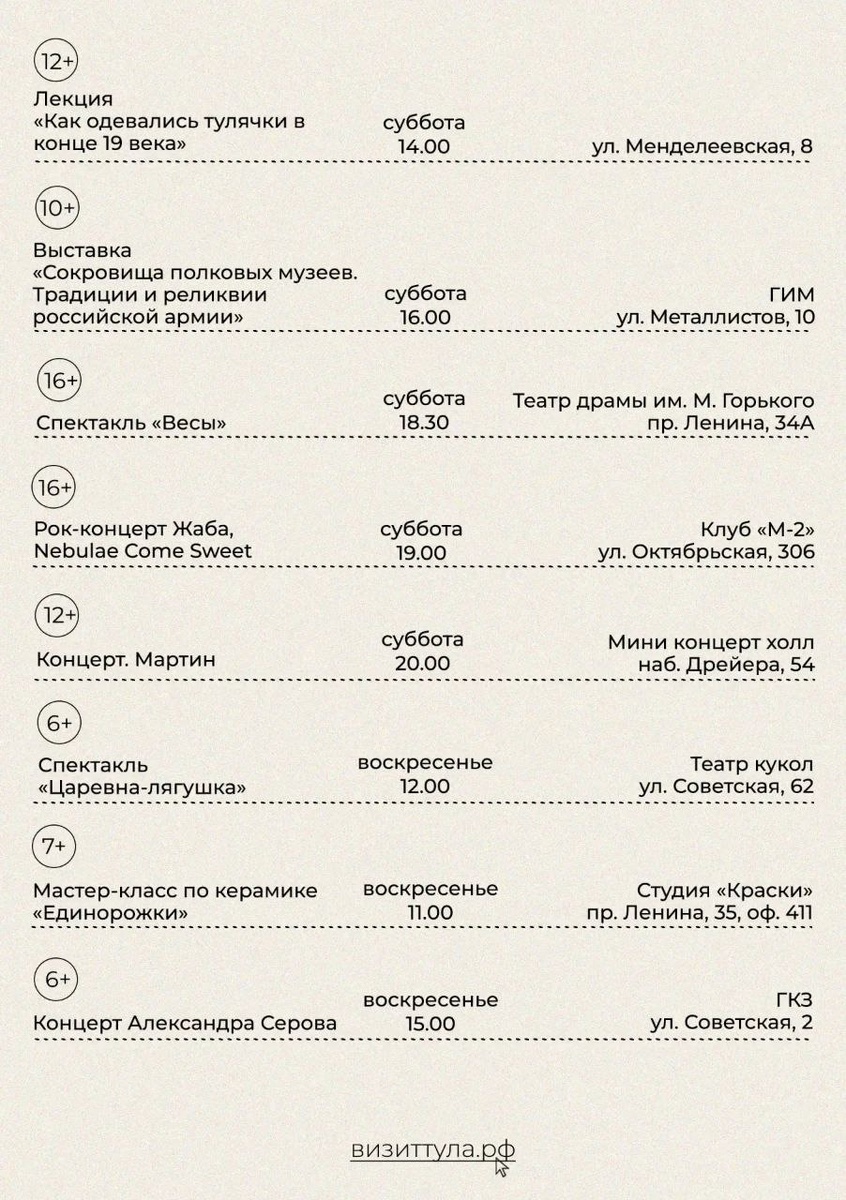 12+

Лекция «Как одевались тулячки в конце 19 века»
суббота 14.00
ул. Менделеевская, 8

10+

Выставка «Сокровища полковых музеев. Традиции и реликвии российской армии»
суббота 16.00
ГИМ
ул. Металлистов, 10

16+

Спектакль «Весы»
суббота 18.30
Театр драмы им. М. Горького
пр. Ленина, 34А

16+

Рок-концерт Жаба, Nebulae Come Sweet
суббота 19.00
Клуб «М-2»
ул. Октябрьская, 306

12+

Концерт. Мартин
суббота 20.00
Мини концерт холл
наб. Дрейера, 54

6+

Спектакль «Царевна-лягушка»
воскресенье 12.00
Театр кукол
ул. Советская, 62

7+

Мастер-класс по керамике «Единорожки»
воскресенье 11.00
Студия «Краски»
пр. Ленина, 35, оф. 411

6+

Концерт Александра Серова
воскресенье 15.00
ГКЗ
ул. Советская, 2

визиттула.рф